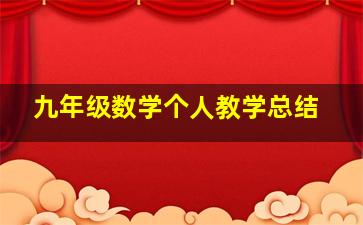 九年级数学个人教学总结